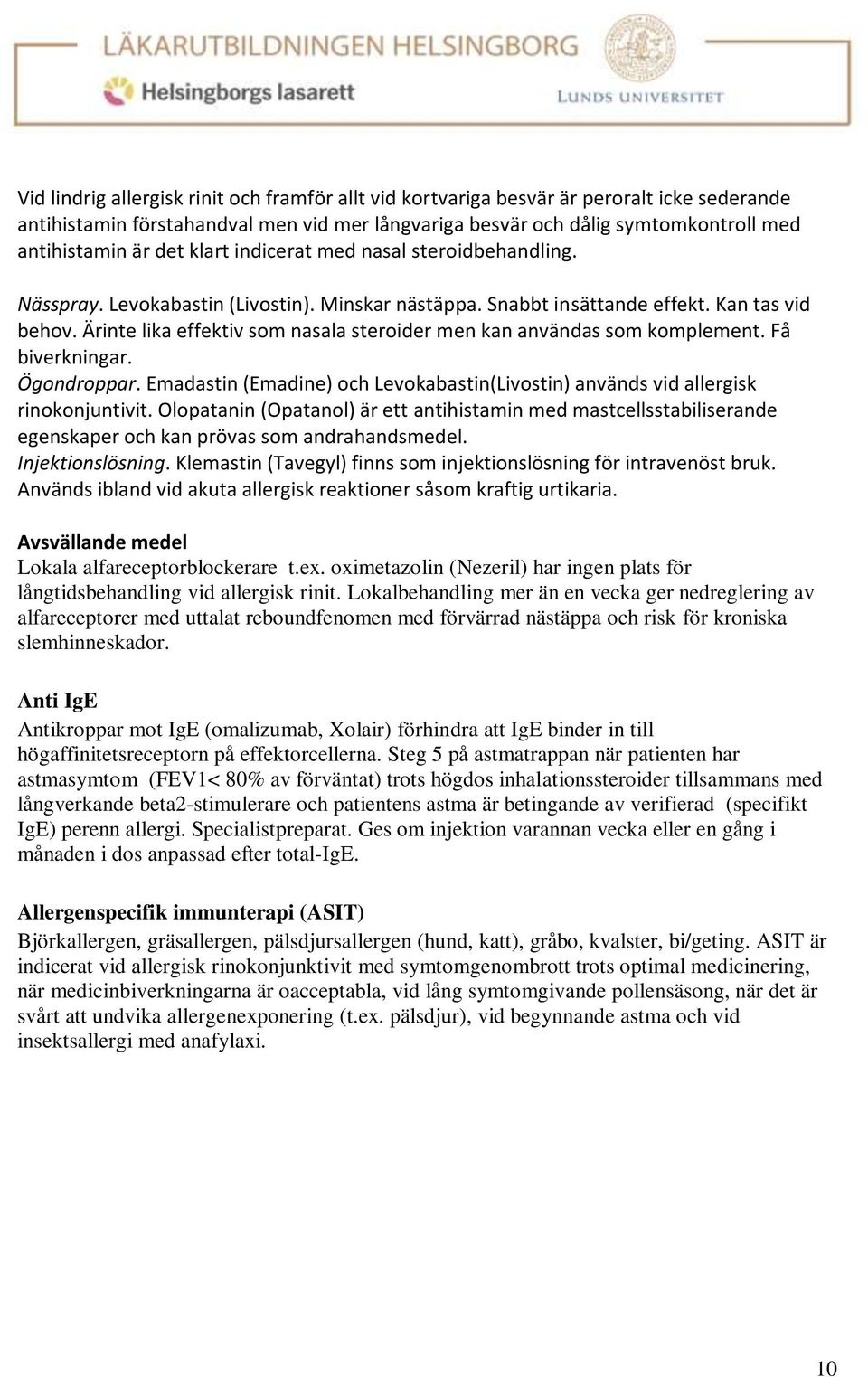 LÄKARUTBILDNINGEN HELSINGBORG
Helsingborgs lasarett
LUNDS UNIVERSITET

Vid lindrig allergisk rinit och framför allt vid kortvariga besvär är peroralt icke sederande antihistamin förstahandval men vid mer långvariga besvär och dålig symtomkontroll med antihistamin är det klart indicerat med nasal steroidbehandling.

Nässpray. Levokabastin (Livostin). Minskar nästäppa. Snabbt insättande effekt. Kan tas vid behov. Ärinte lika effektiv som nasala steroider men kan användas som komplement. Få biverkningar.
Ögondroppar. Emadastin (Emadine) och Levokabastin(Livostin) används vid allergisk rinokonjuntivit. Olopatanin (Opatanol) är ett antihistamin med mastcellsstabiliserande egenskaper och kan prövas som andrahandsmedel.
Injektionslösning. Klemastin (Tavegyl) finns som injektionslösning för intravenöst bruk. Används ibland vid akuta allergisk reaktioner såsom kraftig urtikaria.

Avsvällande medel
Lokala alfareceptorblockerare t.ex. oximetazolin (Nezeril) har ingen plats för långtidsbehandling vid allergisk rinit. Lokalbehandling mer än en vecka ger nedreglering av alfareceptorer med uttalat reboundfenomen med förvärrad nästäppa och risk för kroniska slemhinneskador.

Anti IgE
Antikroppar mot IgE (omalizumab, Xolair) förhindra att IgE binder in till högaffinitetsreceptorn på effektorcellerna. Steg 5 på astmatrappan när patienten har astmasymtom (FEV1< 80% av förväntat) trots högdos inhalationssteroider tillsammans med långverkande beta2-stimulerare och patientens astma är betingande av verifierad (specifikt IgE) perenn allergi. Specialistpreparat. Ges om injektion varannan vecka eller en gång i månaden i dos anpassad efter total-IgE.

Allergenspecifik immunterapi (ASIT)
Björkallergen, gräsallergen, pälsdjursallergen (hund, katt), gråbo, kvalster, bi/geting. ASIT är indicerat vid allergisk rinokonjunktivit med symtomgenombrott trots optimal medicinering, när medicinbiverkningarna är oacceptabla, vid lång symtomgivande pollensäsong, när det är svårt att undvika allergenexponering (t.ex. pälsdjur), vid begynnande astma och vid insektsallergi med anafylaxi.

10